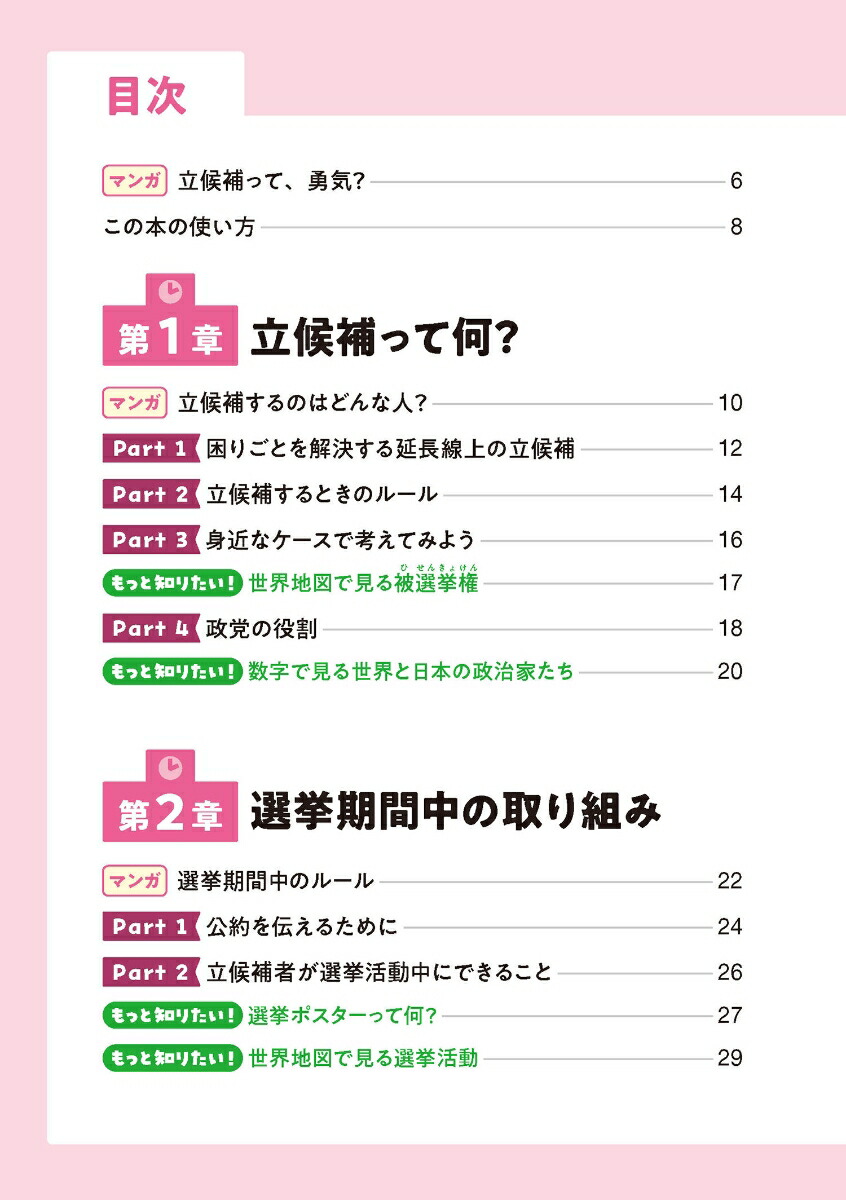 目次

マンガ 立候補って、勇気? 6

この本の使い方 8

第1章 立候補って何?

マンガ 立候補するのはどんな人? 10

Part 1 困りごとを解決する延長線上の立候補 12

Part 2 立候補するときのルール 14

Part 3 身近なケースで考えてみよう 16

もっと知りたい! 世界地図で見る被選挙権(ひせんきょけん) 17

Part 4 政党の役割 18

もっと知りたい! 数字で見る世界と日本の政治家たち 20

第2章 選挙期間中の取り組み

マンガ 選挙期間中のルール 22

Part 1 公約を伝えるために 24

Part 2 立候補者が選挙活動中にできること 26

もっと知りたい! 選挙ポスターって何? 27

もっと知りたい! 世界地図で見る選挙活動 29